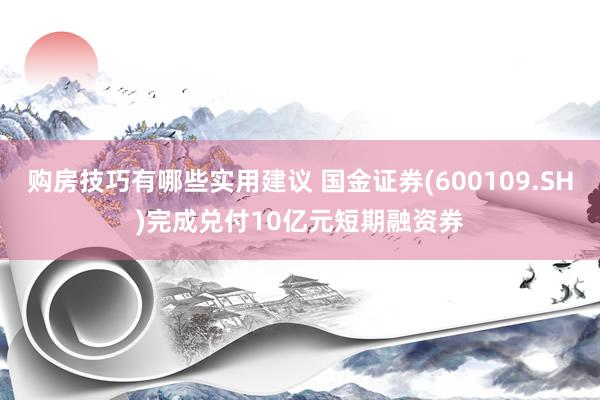 购房技巧有哪些实用建议 国金证券(600109.SH)完成兑付10亿元短期融资券